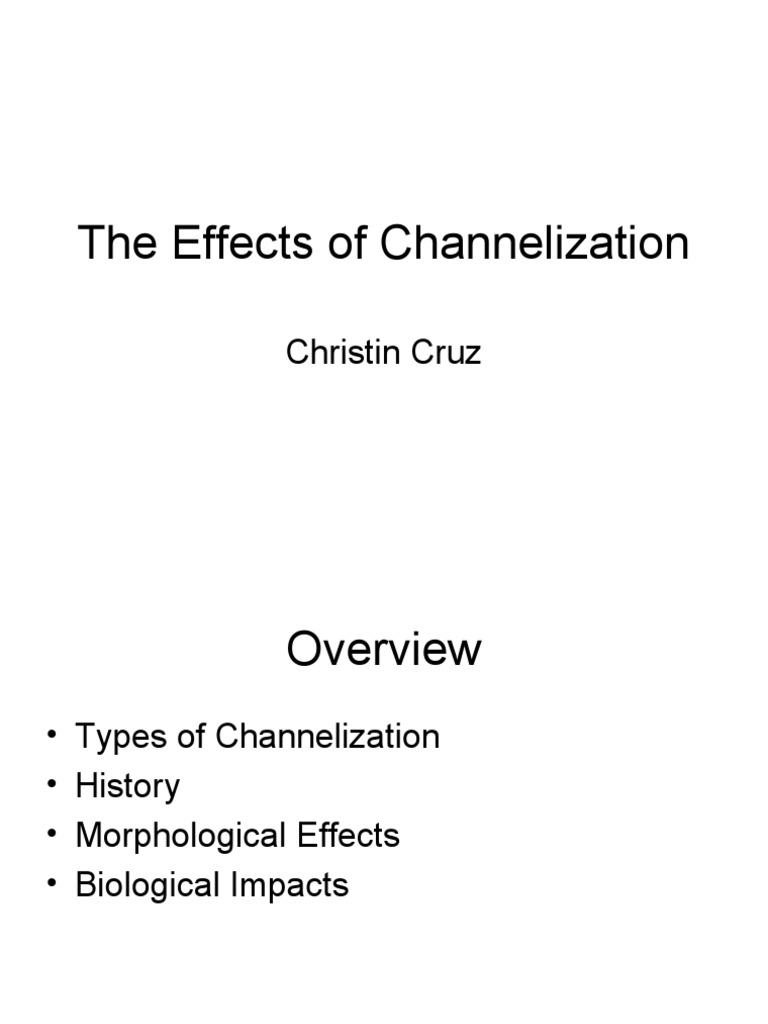 The Effects of Channelization

Christin Cruz

Overview

• Types of Channelization
• History
• Morphological Effects
• Biological Impacts